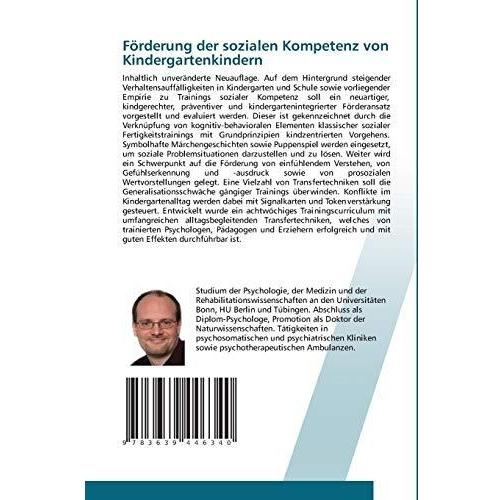 Förderung der sozialen Kompetenz von Kindergartenkindern

Inhaltlich unveränderte Neuauflage. Auf dem Hintergrund steigender Verhaltensauffälligkeiten in Kindergarten und Schule sowie vorliegender Empirie zu Trainings sozialer Kompetenz soll ein neuartiger, kindgerechter, präventiver und kindergartenintegrierter Förderansatz vorgestellt und evaluiert werden. Dieser ist gekennzeichnet durch die Verknüpfung von kognitiv-behavioralen Elementen klassischer sozialer Fertigkeitstrainings mit Grundprinzipien kindzentrierten Vorgehens. Symbolhafte Märchengeschichten sowie Puppenspiel werden eingesetzt, um soziale Problemsituationen darzustellen und zu lösen. Weiter wird ein Schwerpunkt auf die Förderung von einfühlendem Verstehen, von Gefühlserkennung und -ausdruck sowie von prosozialen Wertvorstellungen gelegt. Eine Vielzahl von Transfertechniken soll die Generalisationsschwäche gängiger Trainings überwinden. Konflikte im Kindergartenalltag werden dabei mit Signalkarten und Tokenverstärkung gesteuert. Entwickelt wurde ein achtwöchiges Trainingscurriculum mit umfangreichen alltagsbegleitenden Transfertechniken, welches von trainierten Psychologen, Pädagogen und Erziehern erfolgreich und mit guten Effekten durchführbar ist.

Studium der Psychologie, der Medizin und der Rehabilitationswissenschaften an den Universitäten Bonn, HU Berlin und Tübingen. Abschluss als Diplom-Psychologe, Promotion als Doktor der Naturwissenschaften. Tätigkeiten in psychosomatischen und psychiatrischen Kliniken sowie psychotherapeutischen Ambulanzen.

9 783639 446340